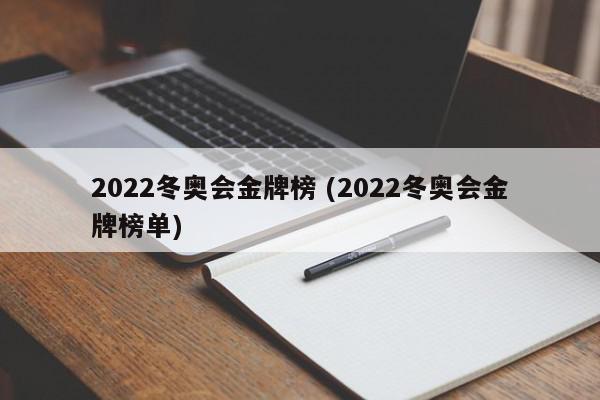 2022冬奥会金牌榜 (2022冬奥会金牌榜单)